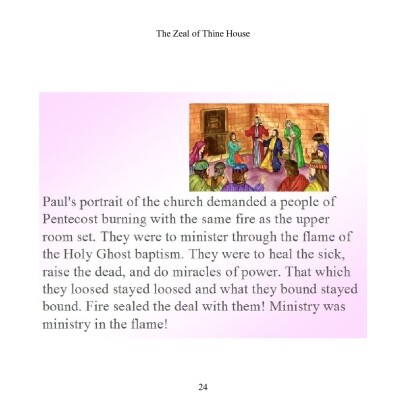 The Zeal of Thine House

Paul's portrait of the church demanded a people of Pentecost burning with the same fire as the upper room set. They were to minister through the flame of the Holy Ghost baptism. They were to heal the sick, raise the dead, and do miracles of power. That which they loosed stayed loosed and what they bound stayed bound. Fire sealed the deal with them! Ministry was ministry in the flame!

24